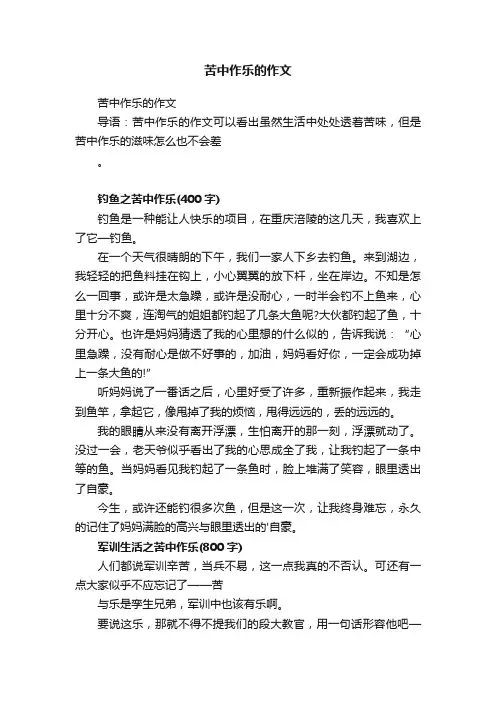 苦中作乐的作文

苦中作乐的作文

导语：苦中作乐的作文可以看出虽然生活中处处透着苦味，但是苦中作乐的滋味怎么也不会差

。

钓鱼之苦中作乐(400字)

钓鱼是一种能让人快乐的项目，在重庆涪陵的这几天，我喜欢上了它—钓鱼。

在一个天气很晴朗的下午，我们一家人下乡去钓鱼。来到湖边，我轻轻的把鱼料挂在钩上，小心翼翼的放下杆，坐在岸边。不知是怎么一回事，或许是太急躁，或许是没耐心，一时半会钓不上鱼来，心里十分不爽，连淘气的姐姐都钓起了几条大鱼呢?大伙都钓起了鱼，十分开心。也许是妈妈猜透了我的心里想的什么似的，告诉我说：“心里急躁，没有耐心是做不好事的，加油，妈妈看好你，一定会成功掉上一条大鱼的!”

听妈妈说了一番话之后，心里好受了许多，重新振作起来，我走到鱼竿，拿起它，像甩掉了我的烦恼，甩得远远的，丢的远远的。

我的眼睛从来没有离开浮漂，生怕离开的那一刻，浮漂就动了。没过一会，老天爷似乎看出了我的心思成全了我，让我钓起了一条中等的鱼。当妈妈看见我钓起了一条鱼时，脸上堆满了笑容，眼里透出了自豪。

今生，或许还能钓很多次鱼，但是这一次，让我终身难忘，永久的记住了妈妈满脸的高兴与眼里透出的'自豪。

军训生活之苦中作乐(800字)

人们都说军训辛苦，当兵不易，这一点我真的不否认。可还有一点大家似乎不应忘记了——苦

与乐是孪生兄弟，军训中也该有乐啊。

要说这乐，那就不得不提我们的段大教官，用一句话形容他吧—